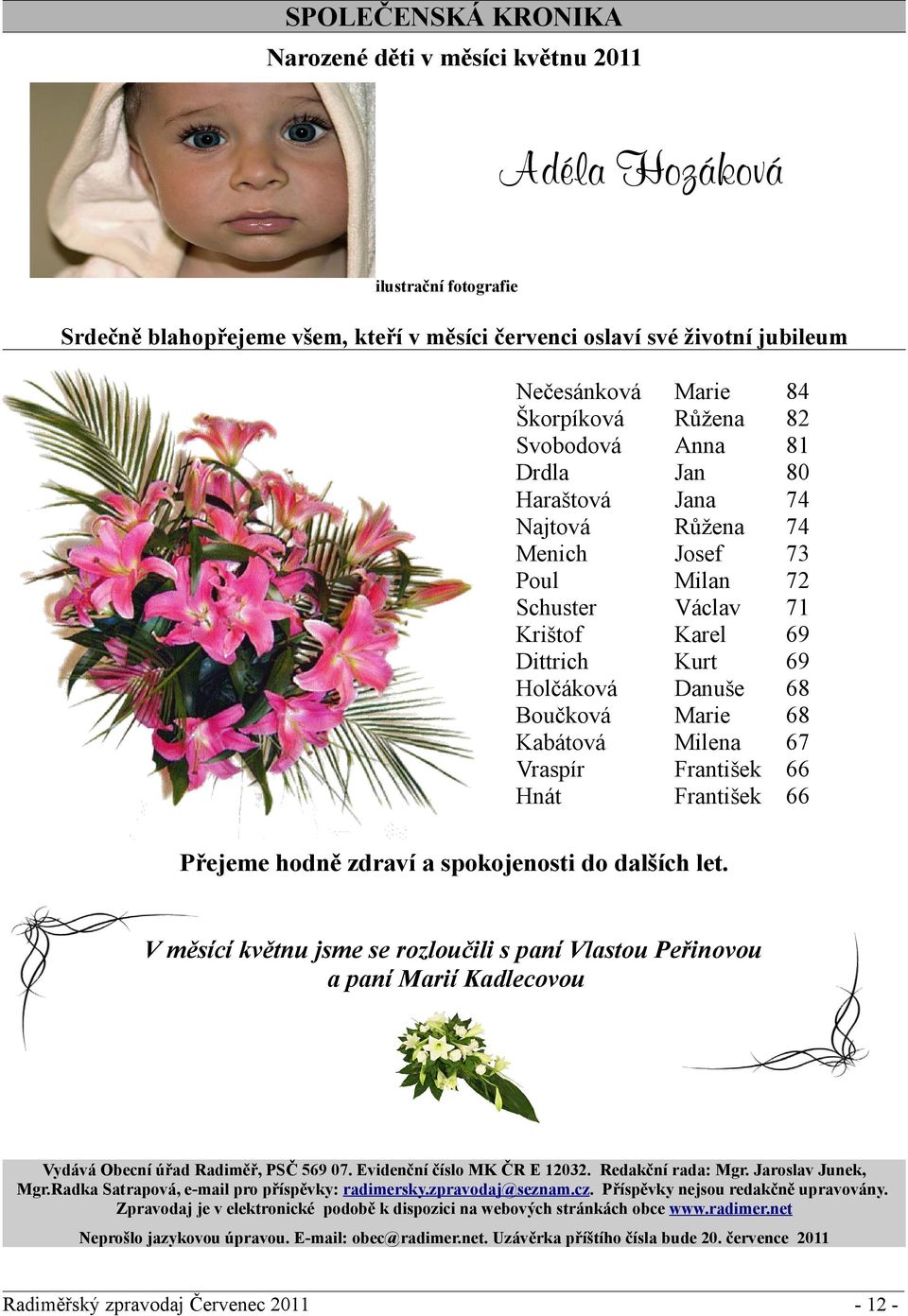 SPOLEČENSKÁ KRONIKA

Narozené děti v měsíci květnu 2011

Adéla Hozáková

ilustrační fotografie

Srdečně blahopřejeme všem, kteří v měsíci červenci oslaví své životní jubileum

| Nečesánková | Marie | 84 |
|---|---|---|
| Škorpíková | Růžena | 82 |
| Svobodová | Anna | 81 |
| Drdla | Jan | 80 |
| Haraštová | Jana | 74 |
| Najtová | Růžena | 74 |
| Menich | Josef | 73 |
| Poul | Milan | 72 |
| Schuster | Václav | 71 |
| Krištof | Karel | 69 |
| Dittrich | Kurt | 69 |
| Holčáková | Danuše | 68 |
| Boučková | Marie | 68 |
| Kabátová | Milena | 67 |
| Vraspír | František | 66 |
| Hnát | František | 66 |

Přejeme hodně zdraví a spokojenosti do dalších let.

V měsící květnu jsme se rozloučili s paní Vlastou Peřinovou a paní Marií Kadlecovou

Vydává Obecní úřad Radiměř, PSČ 569 07. Evidenční číslo MK ČR E 12032. Redakční rada: Mgr. Jaroslav Junek, Mgr.Radka Satrapová, e-mail pro příspěvky: radimersky.zpravodaj@seznam.cz. Příspěvky nejsou redakčně upravovány. Zpravodaj je v elektronické podobě k dispozici na webových stránkách obce www.radimer.net

Neprošlo jazykovou úpravou. E-mail: obec@radimer.net. Uzávěrka příštího čísla bude 20. července 2011

Radiměřský zpravodaj Červenec 2011 - 12 -